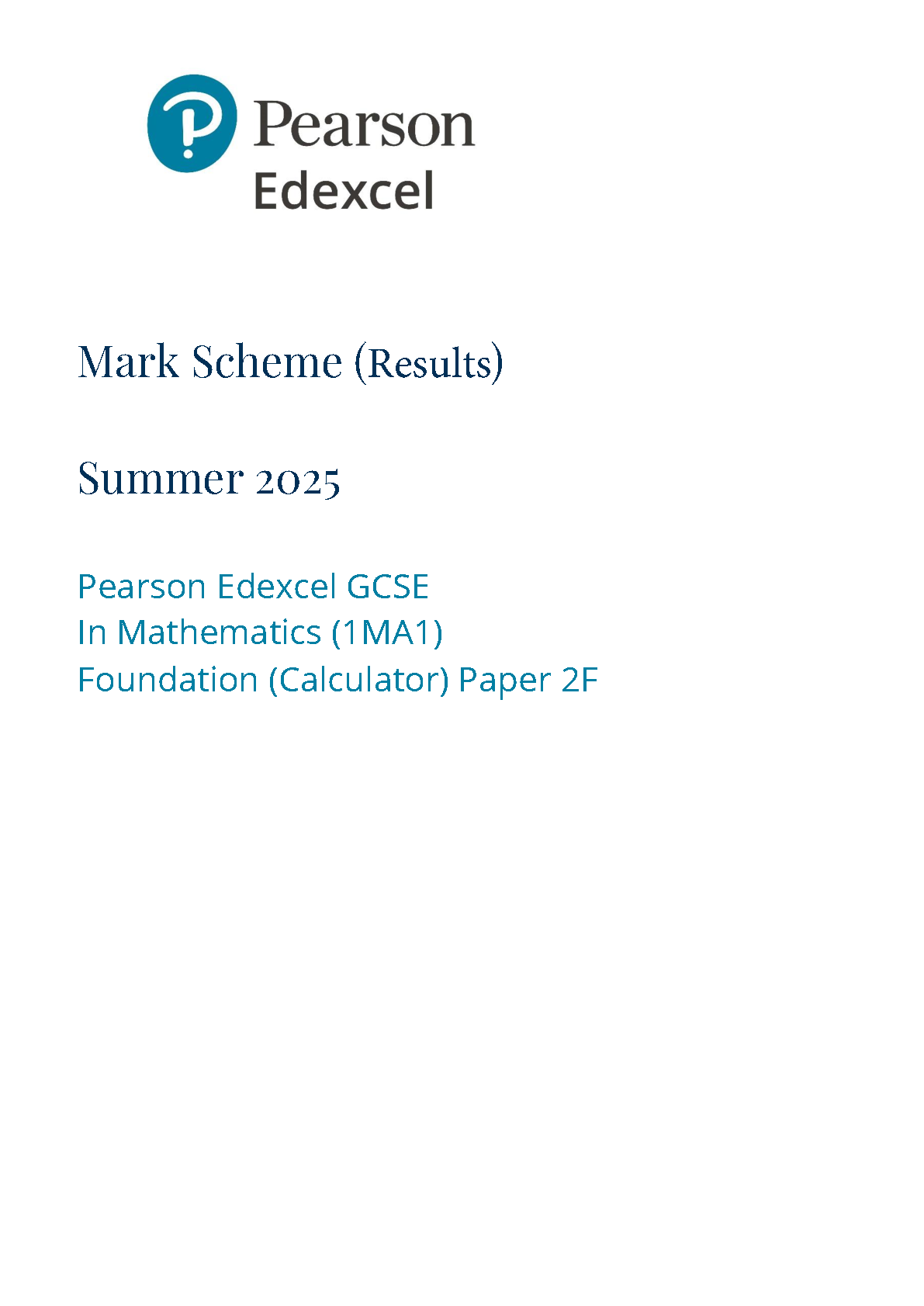 Pearson
Edexcel

Mark Scheme (Results)

Summer 2025

Pearson Edexcel GCSE
In Mathematics (1MA1)
Foundation (Calculator) Paper 2F